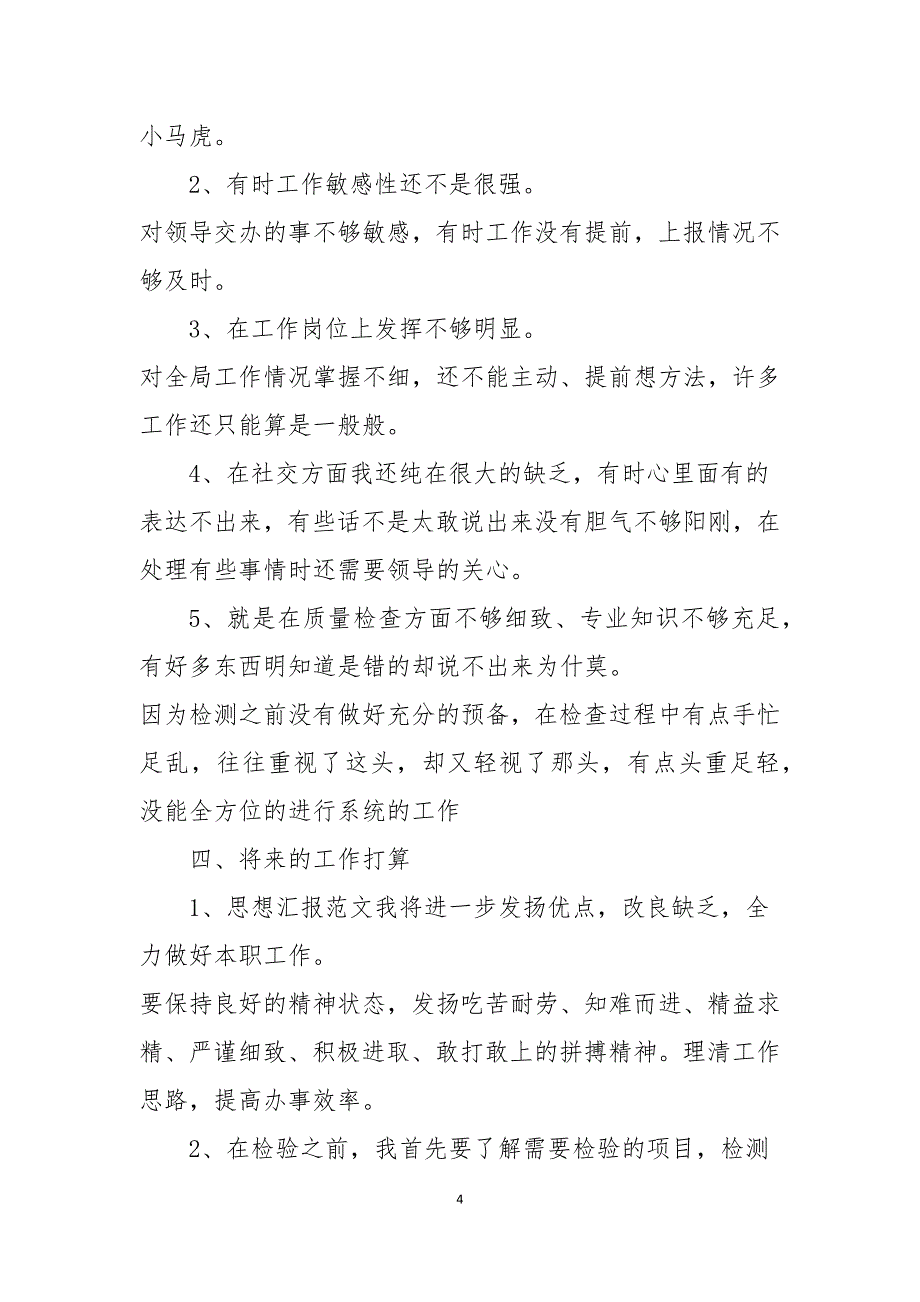 小马虎。

2、有时工作敏感性还不是很强。

对领导交办的事不够敏感，有时工作没有提前，上报情况不够及时。

3、在工作岗位上发挥不够明显。

对全局工作情况掌握不细，还不能主动、提前想方法，许多工作还只能算是一般般。

4、在社交方面我还纯在很大的缺乏，有时心里面有的表达不出来，有些话不是太敢说出来没有胆气不够阳刚，在处理有些事情时还需要领导的关心。

5、就是在质量检查方面不够细致、专业知识不够充足，有好多东西明知道是错的却说不出来为什莫。

因为检测之前没有做好充分的预备，在检查过程中有点手忙足乱，往往重视了这头，却又轻视了那头，有点头重足轻，没能全方位的进行系统的工作

四、将来的工作打算

1、思想汇报范文我将进一步发扬优点，改良缺乏，全力做好本职工作。

要保持良好的精神状态，发扬吃苦耐劳、知难而进、精益求精、严谨细致、积极进取、敢打敢上的拼搏精神。理清工作思路，提高办事效率。

2、在检验之前，我首先要了解需要检验的项目，检测

4